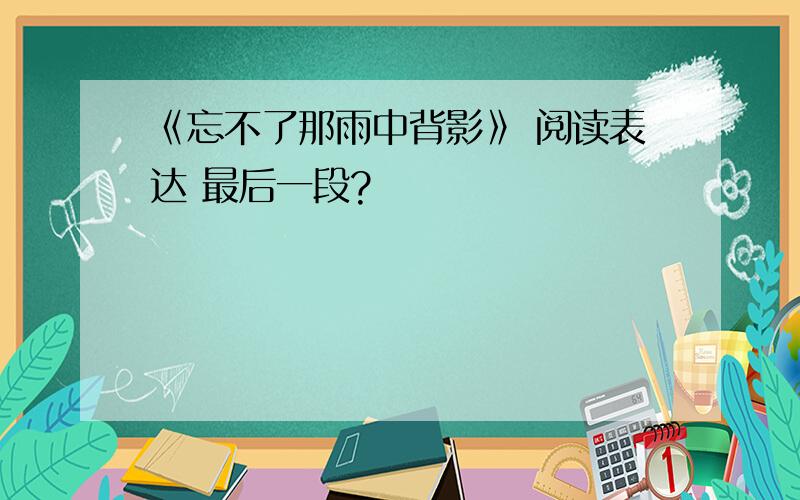 《忘不了那雨中背影》 阅读表达 最后一段?